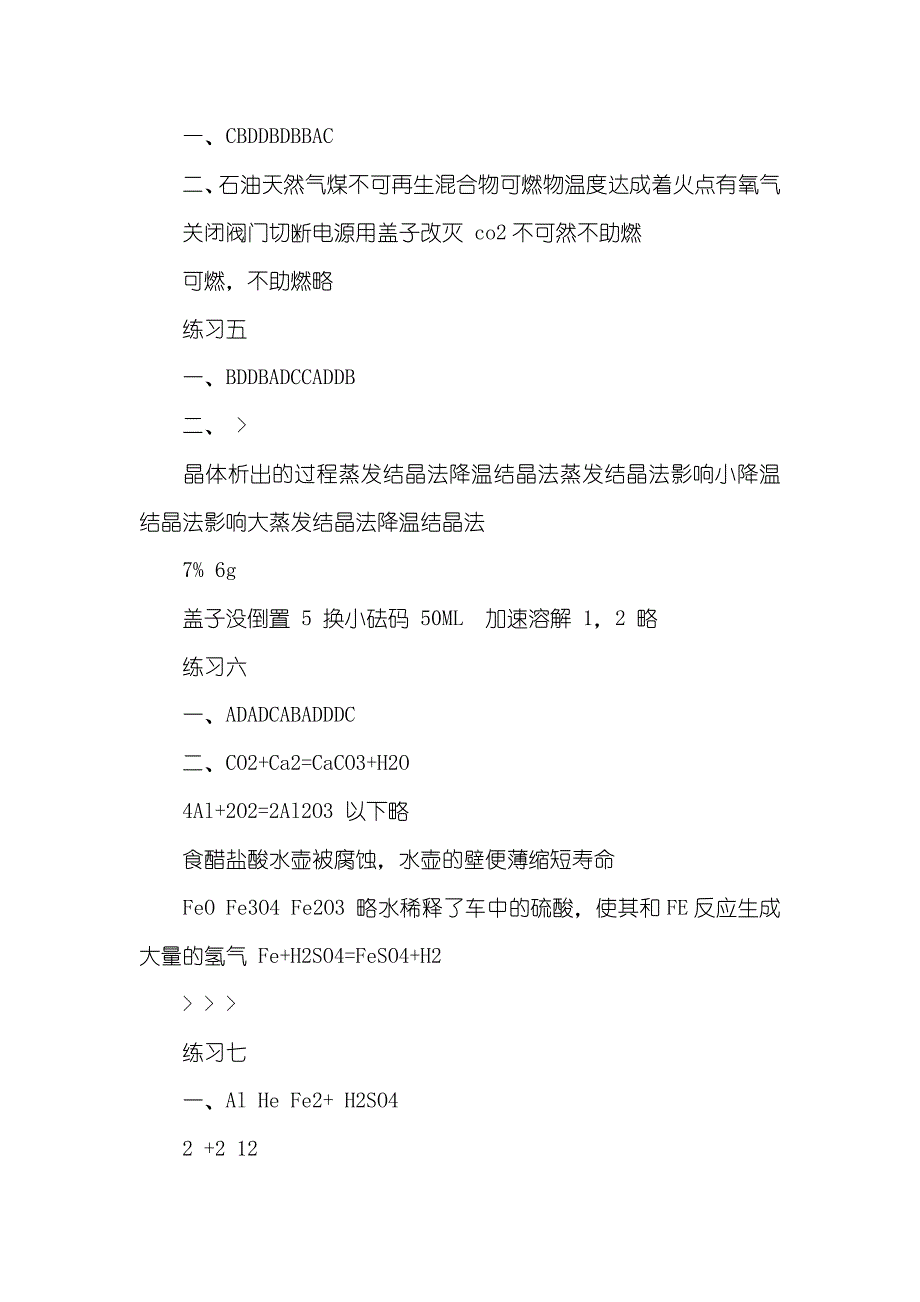 一、CBDDBDBBAC

二、石油天然气煤不可再生混合物可燃物温度达成着火点有氧气

关闭阀门切断电源用盖子改灭 co2 不可然不助燃

可燃，不助燃略

练习五

一、BDDBADCCADDB

二、 >

晶体析出的过程蒸发结晶法降温结晶法蒸发结晶法影响小降温结晶法影响大蒸发结晶法降温结晶法

7% 6g

盖子没倒置 5 换小砝码 50ML 加速溶解 1，2 略

练习六

一、ADADCABADDDC

二、CO2+Ca2=CaCO3+H2O

4Al+2O2=2Al2O3 以下略

食醋盐酸水壶被腐蚀，水壶的壁便薄缩短寿命

FeO Fe3O4 Fe2O3 略水稀释了车中的硫酸，使其和 FE 反应生成大量的氢气 Fe+H2SO4=FeSO4+H2

> > >

练习七

一、Al He Fe2+ H2SO4

2 +2 12